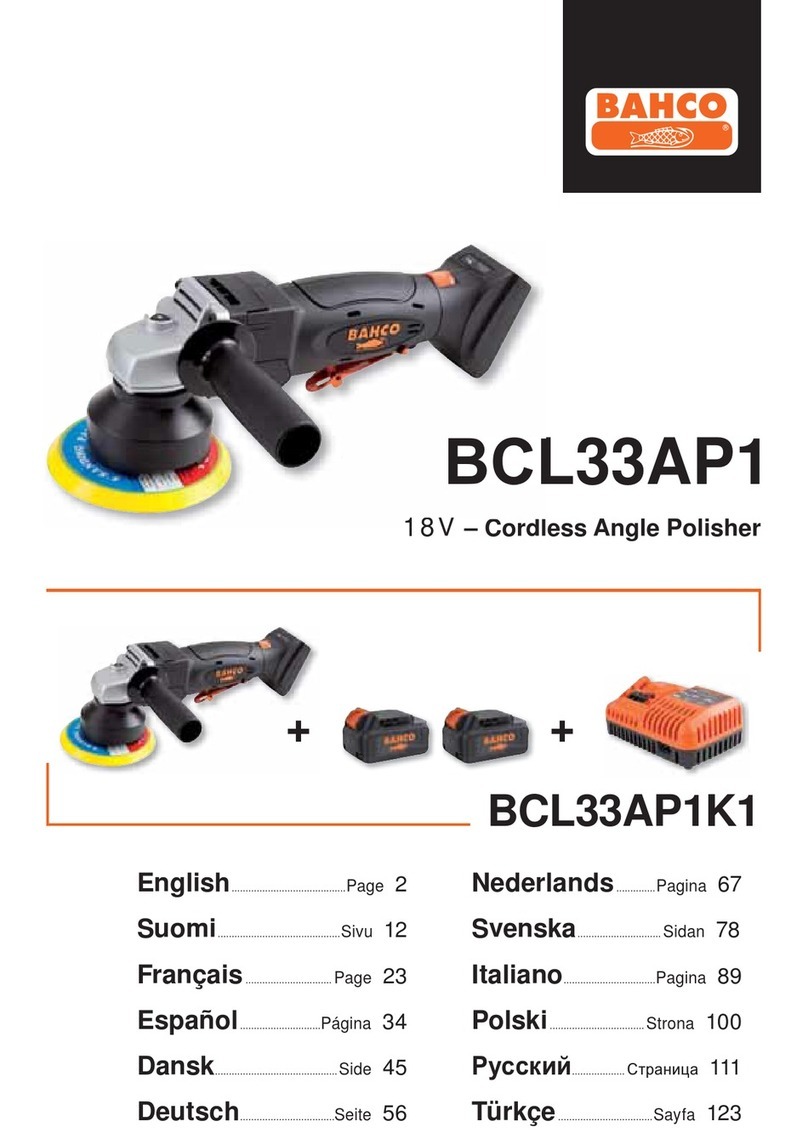 BAHCO

BAHCO

BCL33AP1

18V – Cordless Angle Polisher

BAHCO

+ BAHCO BAHCO +

BCL33AP1K1

English Page 2
Suomi Sivu 12
Français Page 23
Español Página 34
Dansk Side 45
Deutsch Seite 56

Nederlands Pagina 67
Svenska Sidan 78
Italiano Pagina 89
Polski Strona 100
Русский Страница 111
Türkçe Sayfa 123